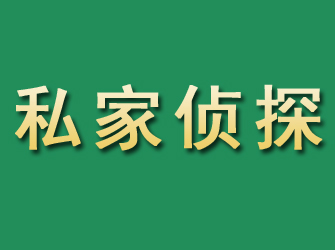 私家侦探